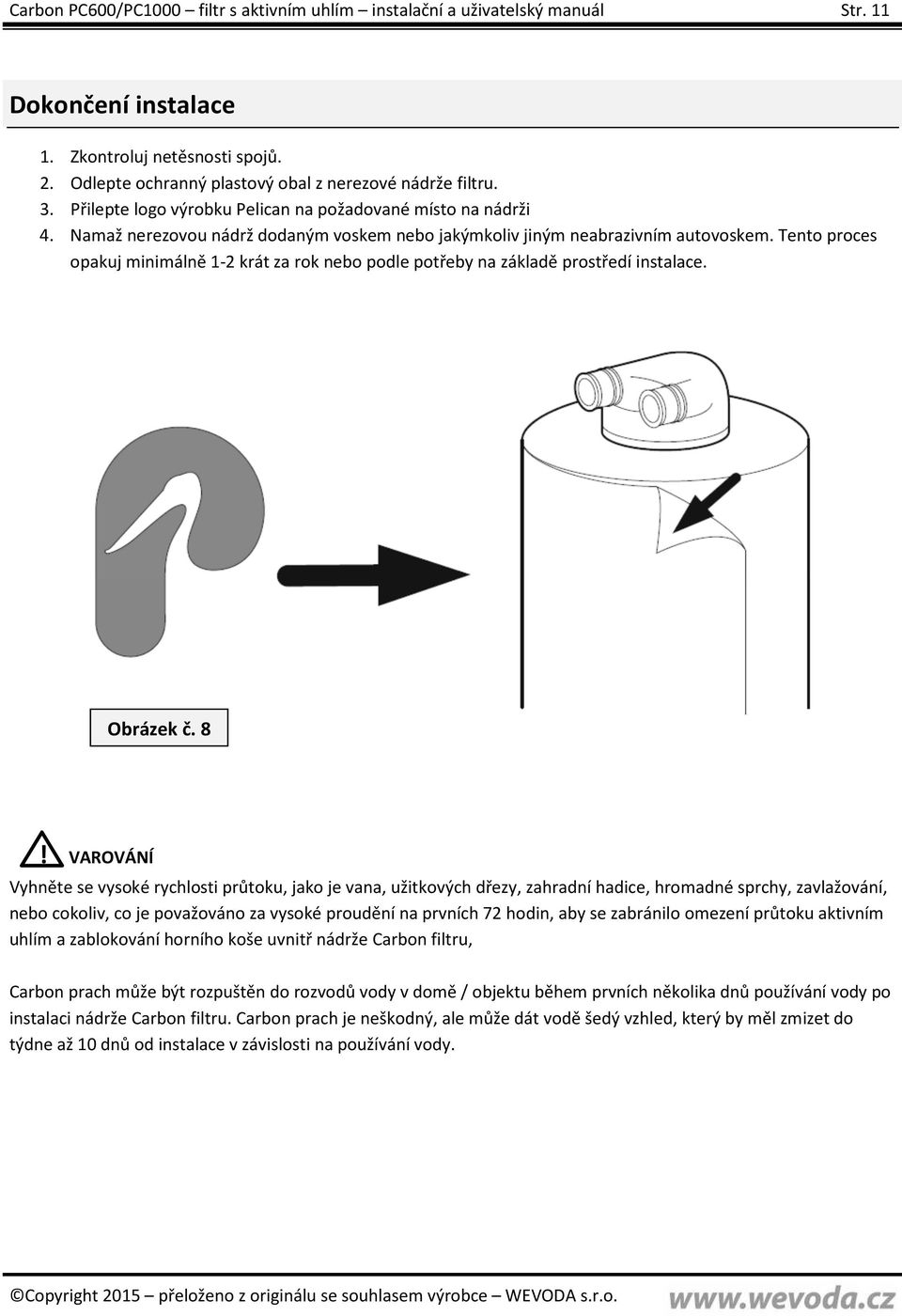 Carbon PC600/PC1000 – filtr s aktivním uhlím – instalační a uživatelský manuál Str. 11

Dokončení instalace

1. Zkontroluj netěsnosti spojů.
2. Odlepte ochranný plastový obal z nerezové nádrže filtru.
3. Přilepte logo výrobku Pelican na požadované místo na nádrži
4. Namaž nerezovou nádrž dodaným voskem nebo jakýmkoliv jiným neabrazivním autovoskem. Tento proces opakuj minimálně 1-2 krát za rok nebo podle potřeby na základě prostředí instalace.

Obrázek č. 8

VAROVÁNÍ

Vyhněte se vysoké rychlosti průtoku, jako je vana, užitkových dřezy, zahradní hadice, hromadné sprchy, zavlažování, nebo cokoliv, co je považováno za vysoké proudění na prvních 72 hodin, aby se zabránilo omezení průtoku aktivním uhlím a zablokování horního koše uvnitř nádrže Carbon filtru,

Carbon prach může být rozpuštěn do rozvodů vody v domě / objektu během prvních několika dnů používání vody po instalaci nádrže Carbon filtru. Carbon prach je neškodný, ale může dát vodě šedý vzhled, který by měl zmizet do týdne až 10 dnů od instalace v závislosti na používání vody.

©Copyright 2015 – přeloženo z originálu se souhlasem výrobce – WEVODA s.r.o. www.wevoda.cz